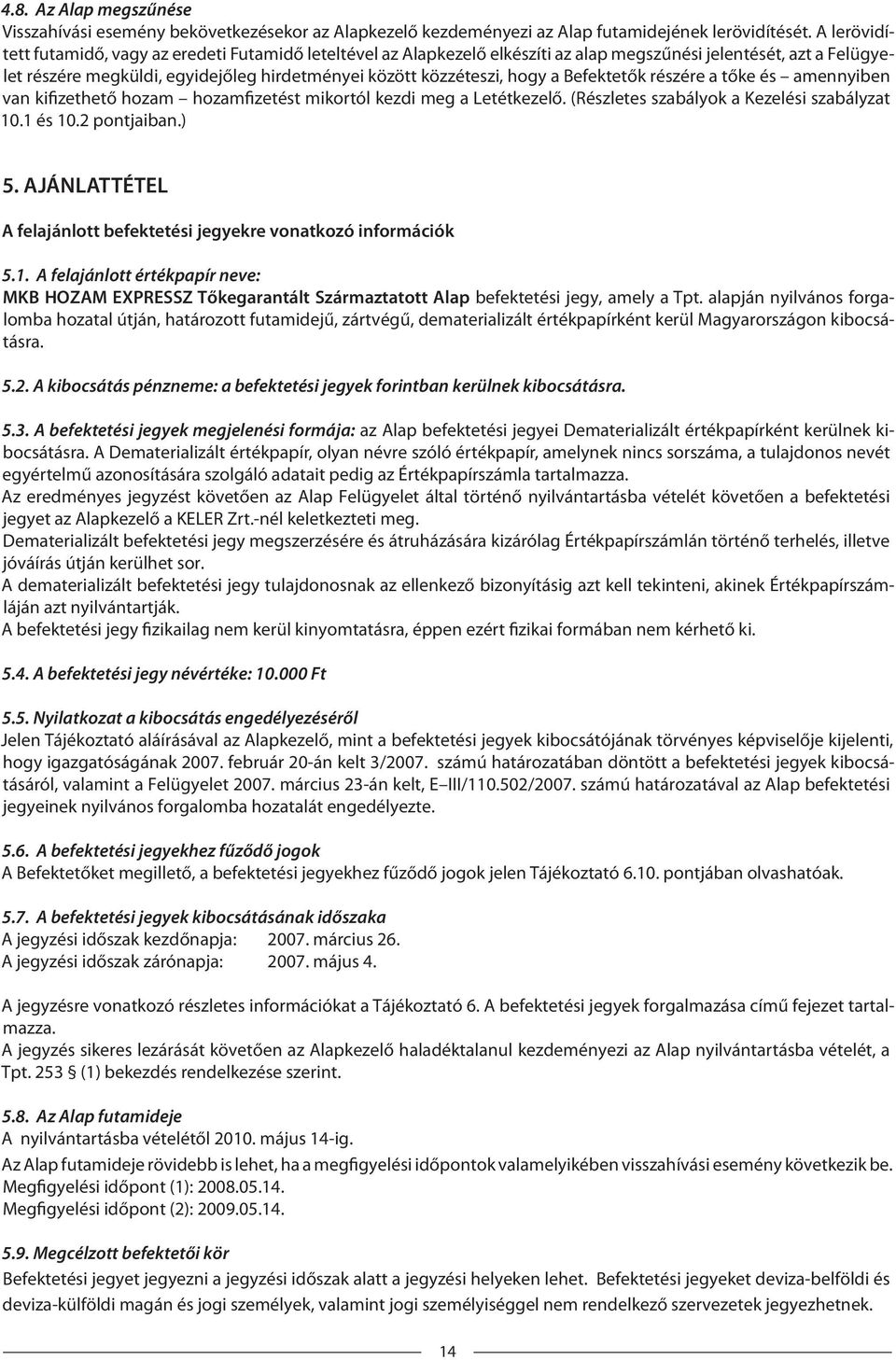 4.8. Az Alap megszűnése
Visszahívási esemény bekövetkezésekor az Alapkezelő kezdeményezi az Alap futamidejének lerövidítését. A lerövidített futamidő, vagy az eredeti Futamidő leteltével az Alapkezelő elkészíti az alap megszűnési jelentését, azt a Felügyelet részére megküldi, egyidejőleg hirdetményei között közzéteszi, hogy a Befektetők részére a tőke és – amennyiben van kifizethető hozam – hozamfizetést mikortól kezdi meg a Letétkezelő. (Részletes szabályok a Kezelési szabályzat 10.1 és 10.2 pontjaiban.)

5. AJÁNLATTÉTEL

A felajánlott befektetési jegyekre vonatkozó információk

5.1. A felajánlott értékpapír neve:
MKB HOZAM EXPRESSZ Tőkegarantált Származtatott Alap befektetési jegy, amely a Tpt. alapján nyilvános forgalomba hozatal útján, határozott futamidejű, zártvégű, dematerializált értékpapírként kerül Magyarországon kibocsátásra.

5.2. A kibocsátás pénzneme: a befektetési jegyek forintban kerülnek kibocsátásra.

5.3. A befektetési jegyek megjelenési formája: az Alap befektetési jegyei Dematerializált értékpapírként kerülnek kibocsátásra. A Dematerializált értékpapír, olyan névre szóló értékpapír, amelynek nincs sorszáma, a tulajdonos nevét egyértelmű azonosítására szolgáló adatait pedig az Értékpapírszámla tartalmazza.
Az eredményes jegyzést követően az Alap Felügyelet által történő nyilvántartásba vételét követően a befektetési jegyet az Alapkezelő a KELER Zrt.-nél keletkezteti meg.
Dematerializált befektetési jegy megszerzésére és átruházására kizárólag Értékpapírszámlán történő terhelés, illetve jóváírás útján kerülhet sor.
A dematerializált befektetési jegy tulajdonosnak az ellenkező bizonyításig azt kell tekinteni, akinek Értékpapírszámláján azt nyilvántartják.
A befektetési jegy fizikailag nem kerül kinyomtatásra, éppen ezért fizikai formában nem kérhető ki.

5.4. A befektetési jegy névértéke: 10.000 Ft

5.5. Nyilatkozat a kibocsátás engedélyezéséről
Jelen Tájékoztató aláírásával az Alapkezelő, mint a befektetési jegyek kibocsátójának törvényes képviselője kijelenti, hogy igazgatóságának 2007. február 20-án kelt 3/2007. számú határozatában döntött a befektetési jegyek kibocsátásáról, valamint a Felügyelet 2007. március 23-án kelt, E–III/110.502/2007. számú határozatával az Alap befektetési jegyeinek nyilvános forgalomba hozatalát engedélyezte.

5.6. A befektetési jegyekhez fűződő jogok
A Befektetőket megillető, a befektetési jegyekhez fűződő jogok jelen Tájékoztató 6.10. pontjában olvashatóak.

5.7. A befektetési jegyek kibocsátásának időszaka
A jegyzési időszak kezdőnapja: 2007. március 26.
A jegyzési időszak zárónapja: 2007. május 4.

A jegyzésre vonatkozó részletes információkat a Tájékoztató 6. A befektetési jegyek forgalmazása című fejezet tartalmazza.
A jegyzés sikeres lezárását követően az Alapkezelő haladéktalanul kezdeményezi az Alap nyilvántartásba vételét, a Tpt. 253 § (1) bekezdés rendelkezése szerint.

5.8. Az Alap futamideje
A nyilvántartásba vételétől 2010. május 14-ig.
Az Alap futamideje rövidebb is lehet, ha a megfigyelési időpontok valamelyikében visszahívási esemény következik be.
Megfigyelési időpont (1): 2008.05.14.
Megfigyelési időpont (2): 2009.05.14.

5.9. Megcélzott befektetői kör
Befektetési jegyet jegyezni a jegyzési időszak alatt a jegyzési helyeken lehet. Befektetési jegyeket deviza-belföldi és deviza-külföldi magán és jogi személyek, valamint jogi személyiséggel nem rendelkező szervezetek jegyezhetnek.

14